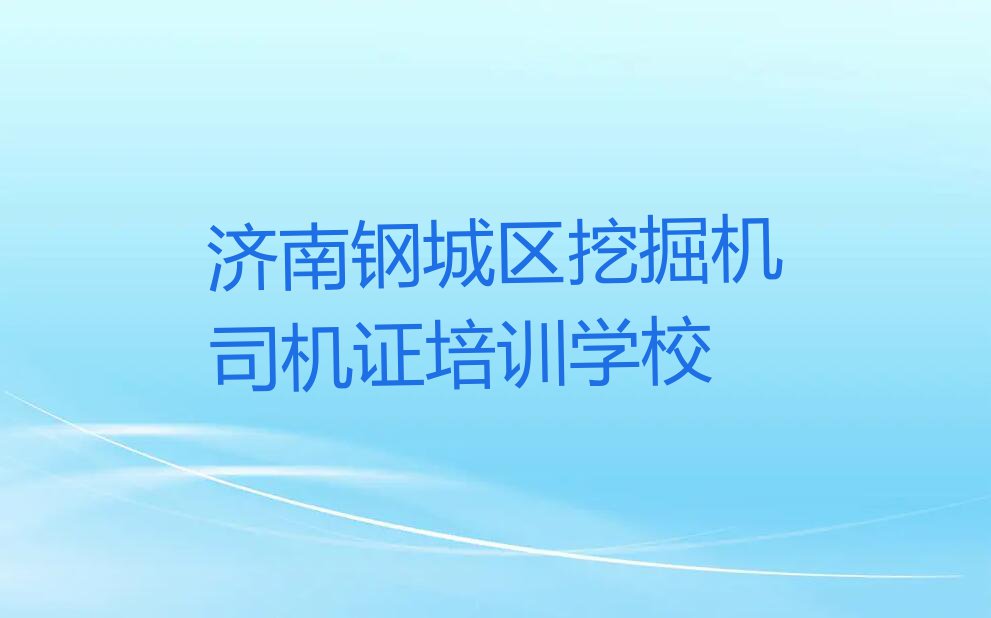 济南钢城区挖掘机司机证培训学校